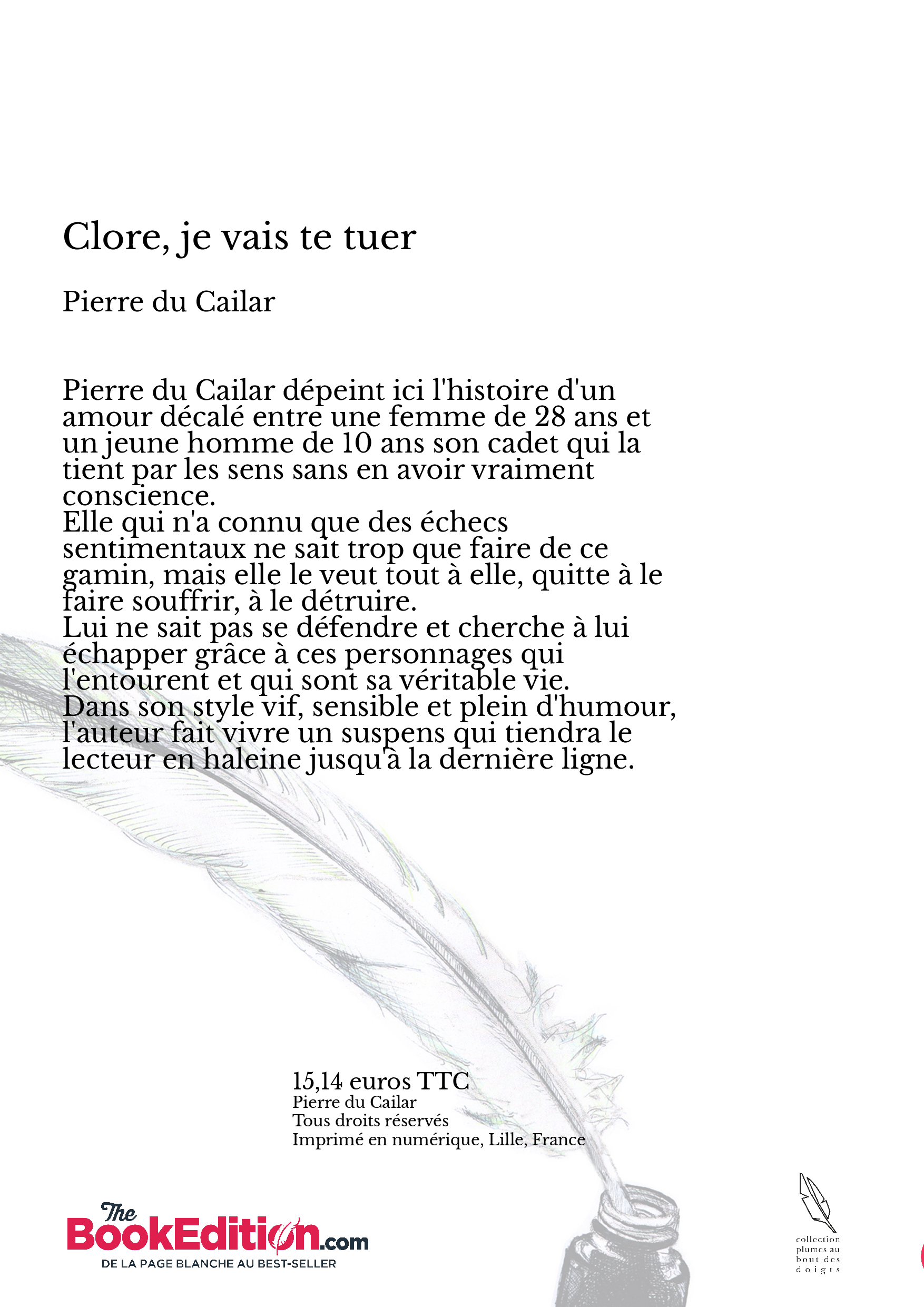 Clore, je vais te tuer

Pierre du Cailar

Pierre du Cailar dépeint ici l'histoire d'un amour décalé entre une femme de 28 ans et un jeune homme de 10 ans son cadet qui la tient par les sens sans en avoir vraiment conscience.
Elle qui n'a connu que des échecs sentimentaux ne sait trop que faire de ce gamin, mais elle le veut tout à elle, quitte à le faire souffrir, à le détruire.
Lui ne sait pas se défendre et cherche à lui échapper grâce à ces personnages qui l'entourent et qui sont sa véritable vie.
Dans son style vif, sensible et plein d'humour, l'auteur fait vivre un suspens qui tiendra le lecteur en haleine jusqu'à la dernière ligne.

15,14 euros TTC
Pierre du Cailar
Tous droits réservés
Imprimé en numérique, Lille, France

The BookEdition.com
DE LA PAGE BLANCHE AU BEST-SELLER

collection plumes au bout des doigts